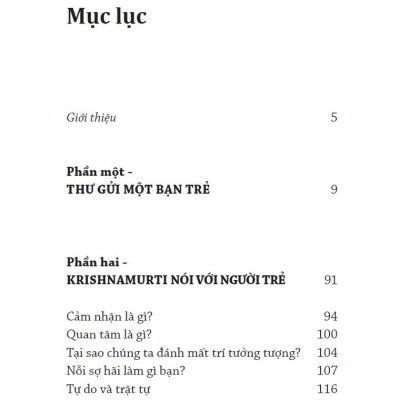 Mục lục

Giới thiệu 5

Phần một -
THƯ GỬI MỘT BẠN TRẺ 9

Phần hai -
KRISHNAMURTI NÓI VỚI NGƯỜI TRẺ 91

Cảm nhận là gì? 94
Quan tâm là gì? 100
Tại sao chúng ta đánh mất trí tưởng tượng? 104
Nỗi sợ hãi làm gì bạn? 107
Tự do và trật tự 116